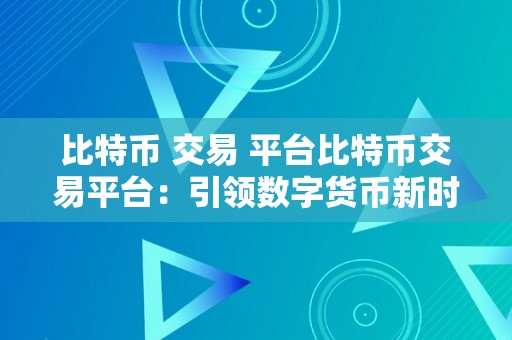 比特币 交易 平台比特币交易平台：引领数字货币新时